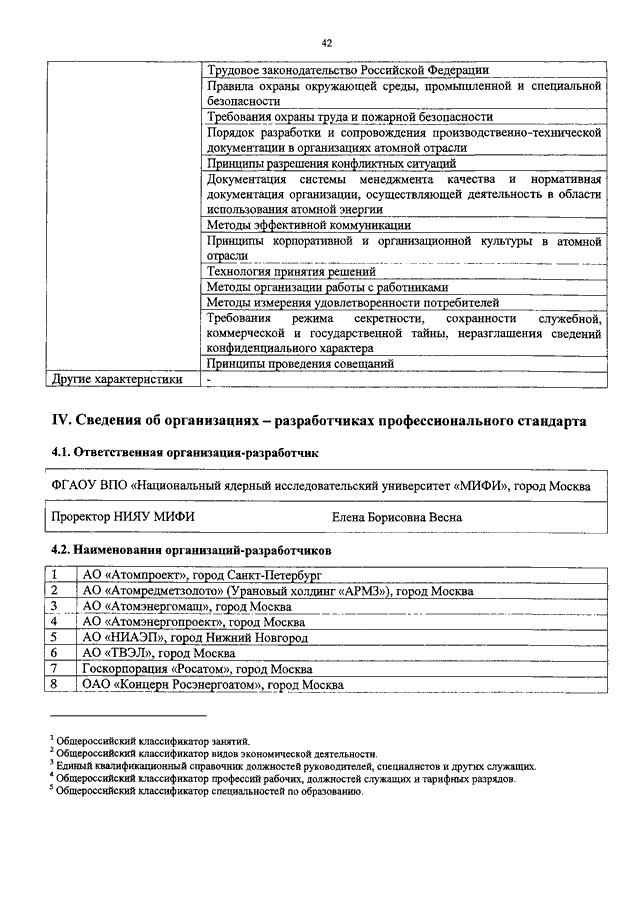 42

| | |
|---|---|
| | Трудовое законодательство Российской Федерации |
| | Правила охраны окружающей среды, промышленной и специальной безопасности |
| | Требования охраны труда и пожарной безопасности |
| | Порядок разработки и сопровождения производственно-технической документации в организациях атомной отрасли |
| | Принципы разрешения конфликтных ситуаций |
| | Документация системы менеджмента качества и нормативная документация организации, осуществляющей деятельность в области использования атомной энергии |
| | Методы эффективной коммуникации |
| | Принципы корпоративной и организационной культуры в атомной отрасли |
| | Технология принятия решений |
| | Методы организации работы с работниками |
| | Методы измерения удовлетворенности потребителей |
| | Требования режима секретности, сохранности служебной, коммерческой и государственной тайны, неразглашения сведений конфиденциального характера |
| | Принципы проведения совещаний |
| Другие характеристики | - |

IV. Сведения об организациях – разработчиках профессионального стандарта

4.1. Ответственная организация-разработчик

ФГАОУ ВПО «Национальный ядерный исследовательский университет «МИФИ», город Москва

Проректор НИЯУ МИФИ Елена Борисовна Весна

4.2. Наименования организаций-разработчиков

| | |
|---|---|
| 1 | АО «Атомпроект», город Санкт-Петербург |
| 2 | АО «Атомредметзолото» (Урановый холдинг «АРМЗ»), город Москва |
| 3 | АО «Атомэнергомаш», город Москва |
| 4 | АО «Атомэнергопроект», город Москва |
| 5 | АО «НИАЭП», город Нижний Новгород |
| 6 | АО «ТВЭЛ», город Москва |
| 7 | Госкорпорация «Росатом», город Москва |
| 8 | ОАО «Концерн Росэнергоатом», город Москва |

$^1$ Общероссийский классификатор занятий.
$^2$ Общероссийский классификатор видов экономической деятельности.
$^3$ Единый квалификационный справочник должностей руководителей, специалистов и других служащих.
$^4$ Общероссийский классификатор профессий рабочих, должностей служащих и тарифных разрядов.
$^5$ Общероссийский классификатор специальностей по образованию.